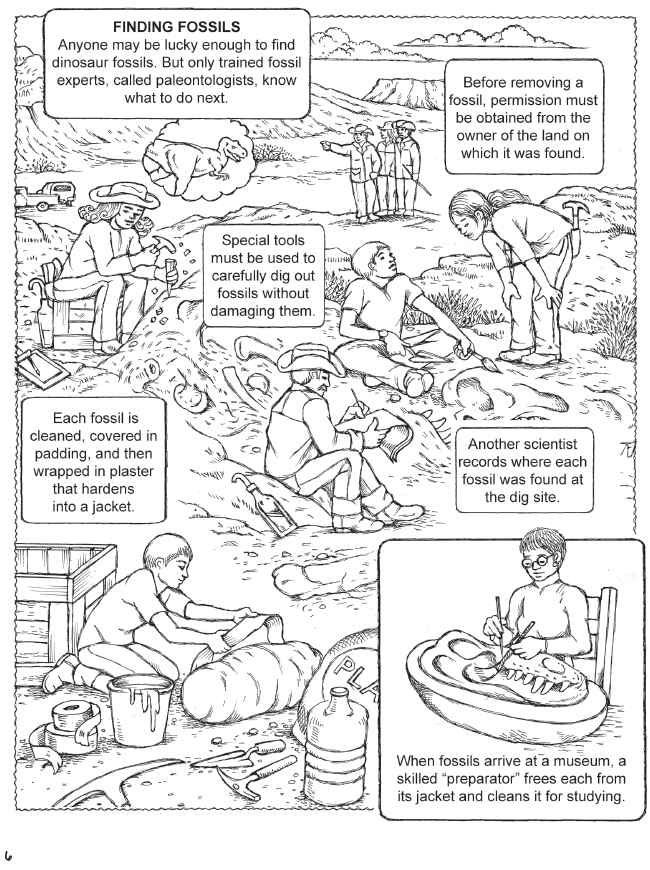 FINDING FOSSILS
Anyone may be lucky enough to find dinosaur fossils. But only trained fossil experts, called paleontologists, know what to do next.

Before removing a fossil, permission must be obtained from the owner of the land on which it was found.

Special tools must be used to carefully dig out fossils without damaging them.

Each fossil is cleaned, covered in padding, and then wrapped in plaster that hardens into a jacket.

Another scientist records where each fossil was found at the dig site.

PLA

When fossils arrive at a museum, a skilled "preparator" frees each from its jacket and cleans it for studying.

6